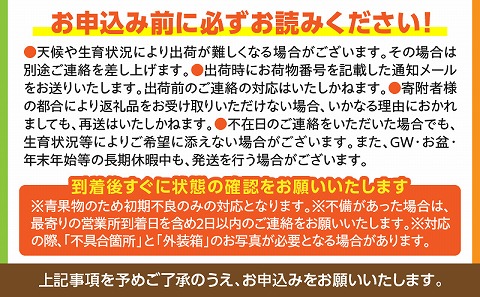 お申込み前に必ずお読みください!

●天候や生育状況により出荷が難しくなる場合がございます。その場合は別途ご連絡を差し上げます。●出荷時にお荷物番号を記載した通知メールをお送りいたします。出荷前のご連絡の対応はいたしかねます。●寄附者様の都合により返礼品をお受け取りいただけない場合、いかなる理由におかれましても、再送はいたしかねます。●不在日のご連絡をいただいた場合でも、生育状況等によりご希望に添えない場合がございます。また、GW・お盆・年末年始等の長期休暇中も、発送を行う場合がございます。

到着後すぐに状態の確認をお願いいたします

※青果物のため初期不良のみの対応となります。※不備があった場合は、最寄りの営業所到着日を含め2日以内のご連絡をお願いいたします。※対応の際、「不具合箇所」と「外装箱」のお写真が必要となる場合があります。

上記事項を予めご了承のうえ、お申込みをお願いいたします。